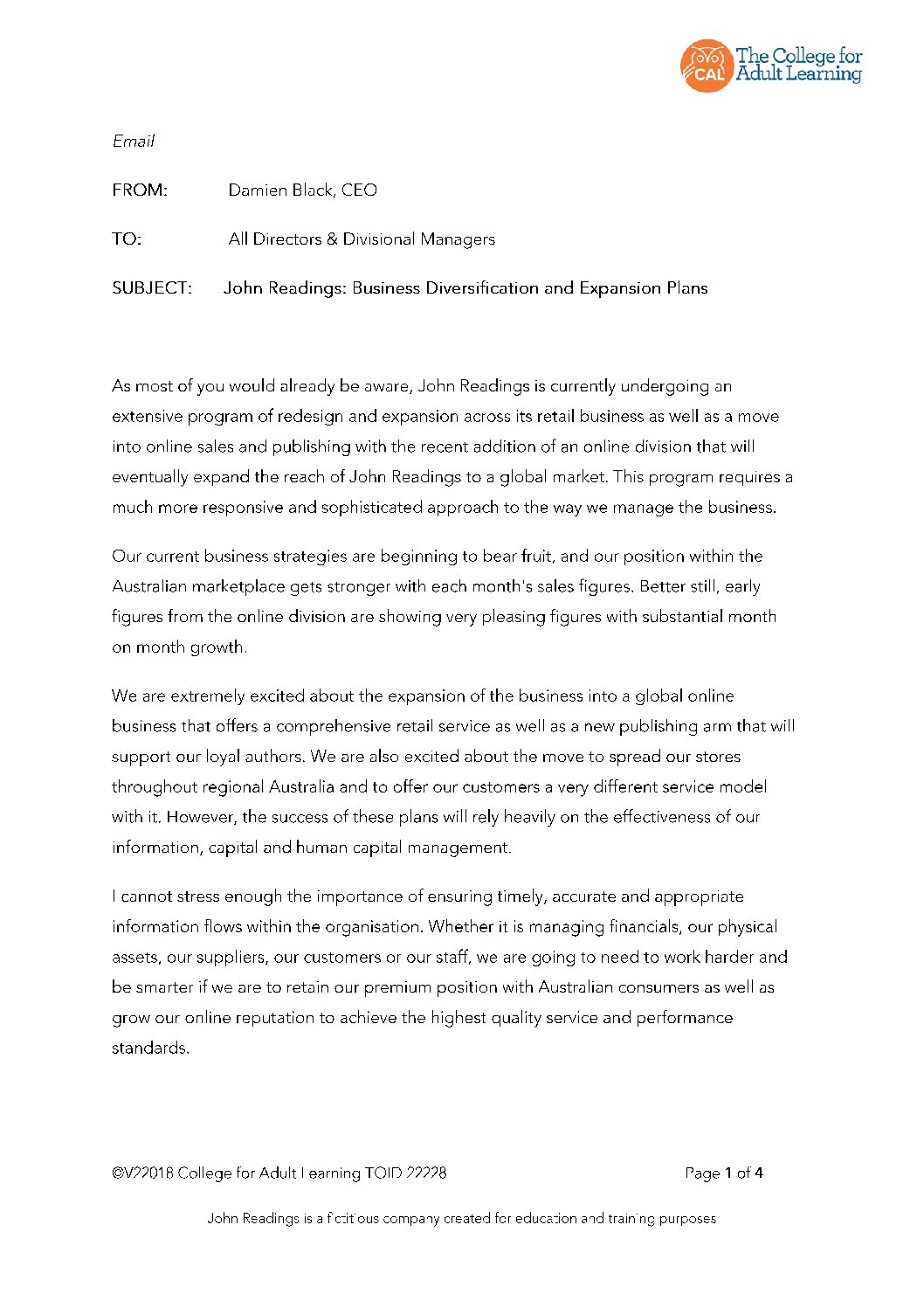 CAL The College for Adult Learning

Email

FROM: Damien Black, CEO

TO: All Directors & Divisional Managers

SUBJECT: John Readings: Business Diversification and Expansion Plans

As most of you would already be aware, John Readings is currently undergoing an extensive program of redesign and expansion across its retail business as well as a move into online sales and publishing with the recent addition of an online division that will eventually expand the reach of John Readings to a global market. This program requires a much more responsive and sophisticated approach to the way we manage the business.

Our current business strategies are beginning to bear fruit, and our position within the Australian marketplace gets stronger with each month's sales figures. Better still, early figures from the online division are showing very pleasing figures with substantial month on month growth.

We are extremely excited about the expansion of the business into a global online business that offers a comprehensive retail service as well as a new publishing arm that will support our loyal authors. We are also excited about the move to spread our stores throughout regional Australia and to offer our customers a very different service model with it. However, the success of these plans will rely heavily on the effectiveness of our information, capital and human capital management.

I cannot stress enough the importance of ensuring timely, accurate and appropriate information flows within the organisation. Whether it is managing financials, our physical assets, our suppliers, our customers or our staff, we are going to need to work harder and be smarter if we are to retain our premium position with Australian consumers as well as grow our online reputation to achieve the highest quality service and performance standards.

©V22018 College for Adult Learning TOID 22228 Page 1 of 4

John Readings is a fictitious company created for education and training purposes